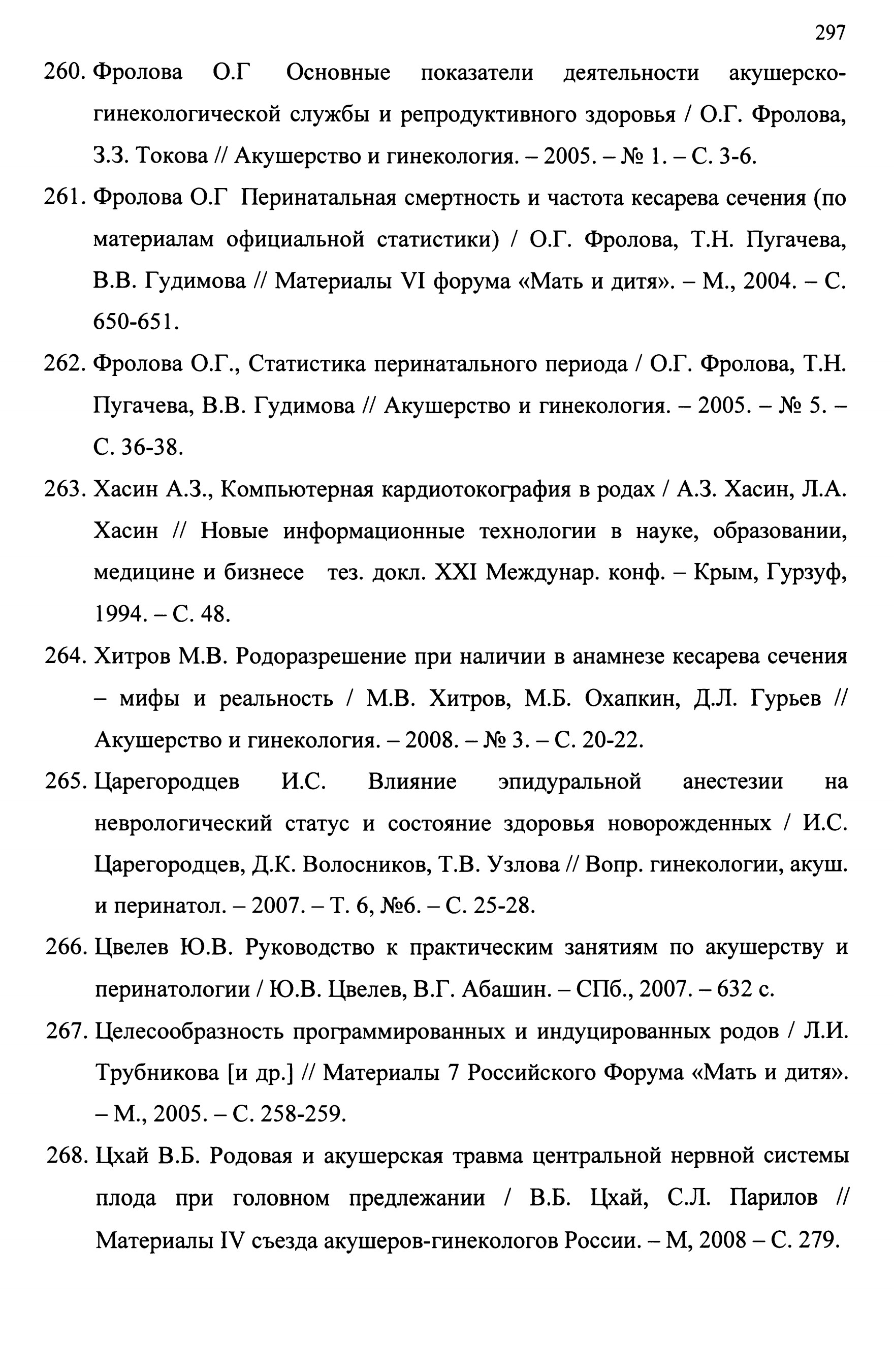 297

260. Фролова О.Г Основные показатели деятельности акушерско-гинекологической службы и репродуктивного здоровья / О.Г. Фролова, З.З. Токова // Акушерство и гинекология. – 2005. – № 1. – С. 3-6.

261. Фролова О.Г Перинатальная смертность и частота кесарева сечения (по материалам официальной статистики) / О.Г. Фролова, Т.Н. Пугачева, В.В. Гудимова // Материалы VI форума «Мать и дитя». – М., 2004. – С. 650-651.

262. Фролова О.Г., Статистика перинатального периода / О.Г. Фролова, Т.Н. Пугачева, В.В. Гудимова // Акушерство и гинекология. – 2005. – № 5. – С. 36-38.

263. Хасин А.З., Компьютерная кардиотокография в родах / А.З. Хасин, Л.А. Хасин // Новые информационные технологии в науке, образовании, медицине и бизнесе тез. докл. XXI Междунар. конф. – Крым, Гурзуф, 1994. – С. 48.

264. Хитров М.В. Родоразрешение при наличии в анамнезе кесарева сечения – мифы и реальность / М.В. Хитров, М.Б. Охапкин, Д.Л. Гурьев // Акушерство и гинекология. – 2008. – № 3. – С. 20-22.

265. Царегородцев И.С. Влияние эпидуральной анестезии на неврологический статус и состояние здоровья новорожденных / И.С. Царегородцев, Д.К. Волосников, Т.В. Узлова // Вопр. гинекологии, акуш. и перинатол. – 2007. – Т. 6, №6. – С. 25-28.

266. Цвелев Ю.В. Руководство к практическим занятиям по акушерству и перинатологии / Ю.В. Цвелев, В.Г. Абашин. – СПб., 2007. – 632 с.

267. Целесообразность программированных и индуцированных родов / Л.И. Трубникова [и др.] // Материалы 7 Российского Форума «Мать и дитя». – М., 2005. – С. 258-259.

268. Цхай В.Б. Родовая и акушерская травма центральной нервной системы плода при головном предлежании / В.Б. Цхай, С.Л. Парилов // Материалы IV съезда акушеров-гинекологов России. – М, 2008 – С. 279.